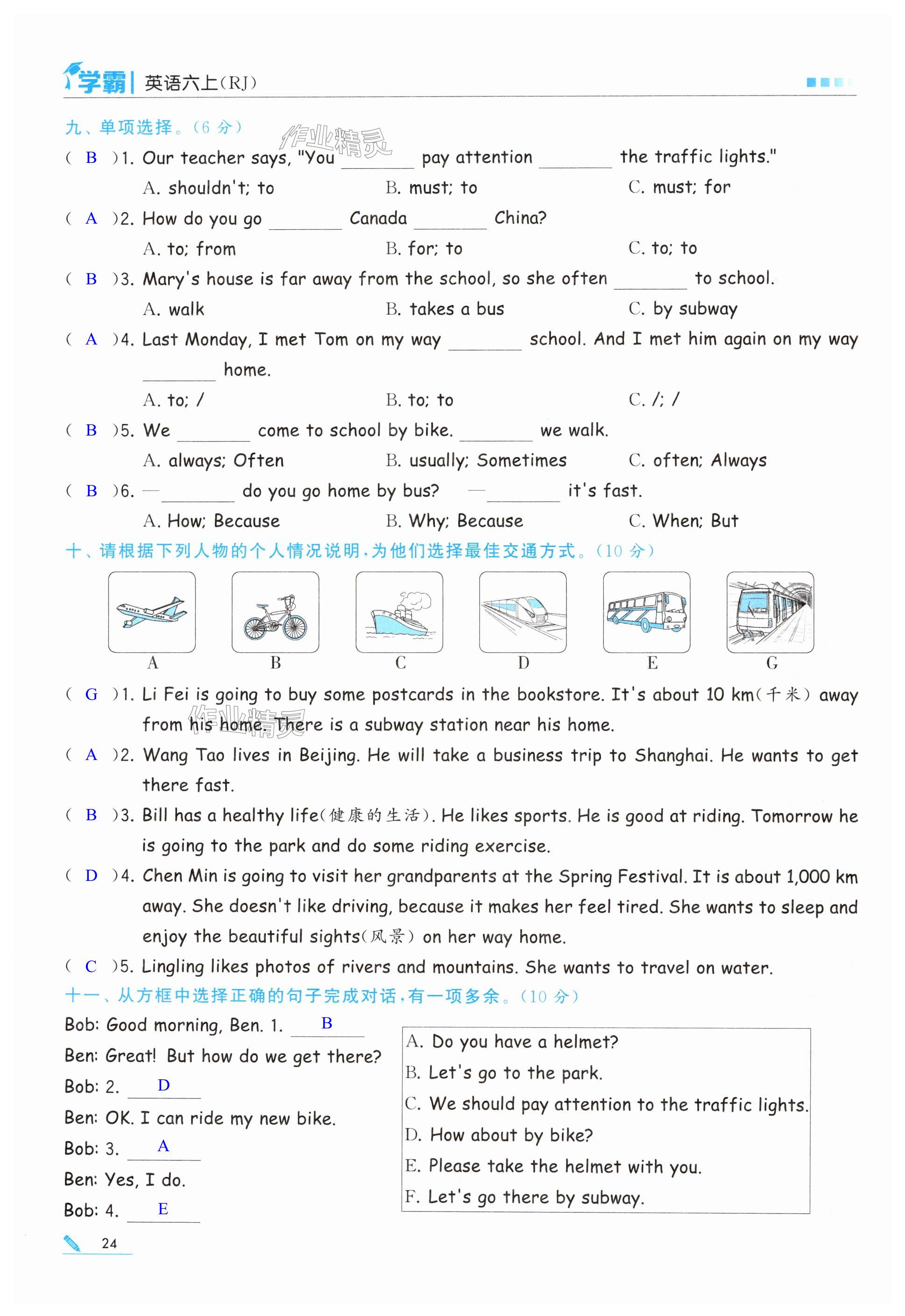 学霸 | 英语六上(RJ)

九、单项选择。(6 分)

作业精灵

( B )1. Our teacher says, "You ________ pay attention ________ the traffic lights."
A. shouldn't; to　B. must; to　C. must; for

( A )2. How do you go ________ Canada ________ China?
A. to; from　B. for; to　C. to; to

( B )3. Mary's house is far away from the school, so she often ________ to school.
A. walk　B. takes a bus　C. by subway

( A )4. Last Monday, I met Tom on my way ________ school. And I met him again on my way ________ home.
A. to; /　B. to; to　C. /; /

( B )5. We ________ come to school by bike. ________ we walk.
A. always; Often　B. usually; Sometimes　C. often; Always

( B )6. —________ do you go home by bus? —________ it's fast.
A. How; Because　B. Why; Because　C. When; But

十、请根据下列人物的个人情况说明,为他们选择最佳交通方式。(10 分)

A　B　C　D　E　G

( G )1. Li Fei is going to buy some postcards in the bookstore. It's about 10 km(千米) away from his home. There is a subway station near his home.

作业精灵

( A )2. Wang Tao lives in Beijing. He will take a business trip to Shanghai. He wants to get there fast.

( B )3. Bill has a healthy life(健康的生活). He likes sports. He is good at riding. Tomorrow he is going to the park and do some riding exercise.

( D )4. Chen Min is going to visit her grandparents at the Spring Festival. It is about 1,000 km away. She doesn't like driving, because it makes her feel tired. She wants to sleep and enjoy the beautiful sights(风景) on her way home.

( C )5. Lingling likes photos of rivers and mountains. She wants to travel on water.

十一、从方框中选择正确的句子完成对话,有一项多余。(10 分)

Bob: Good morning, Ben. 1. B
Ben: Great! But how do we get there?
Bob: 2. D
Ben: OK. I can ride my new bike.
Bob: 3. A
Ben: Yes, I do.
Bob: 4. E

A. Do you have a helmet?
B. Let's go to the park.
C. We should pay attention to the traffic lights.
D. How about by bike?
E. Please take the helmet with you.
F. Let's go there by subway.

24